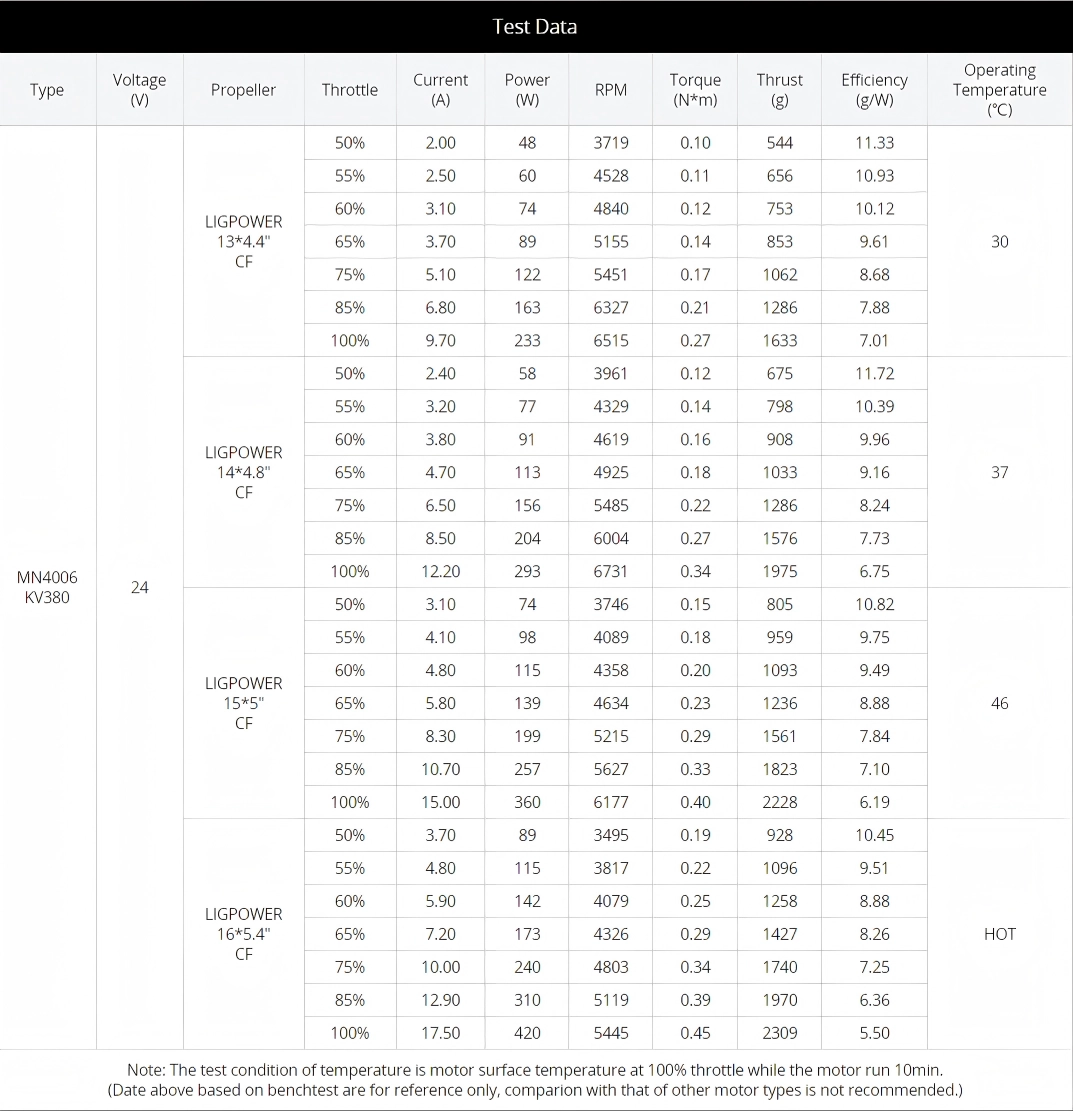 Test Data

| Type | Voltage (V) | Propeller | Throttle | Current (A) | Power (W) | RPM | Torque (N*m) | Thrust (g) | Efficiency (g/W) | Operating Temperature (℃) |
|---|---|---|---|---|---|---|---|---|---|---|
| MN4006 KV380 | 24 | LIGPOWER 13*4.4" CF | 50% | 2.00 | 48 | 3719 | 0.10 | 544 | 11.33 | 30 |
| | | | 55% | 2.50 | 60 | 4528 | 0.11 | 656 | 10.93 | |
| | | | 60% | 3.10 | 74 | 4840 | 0.12 | 753 | 10.12 | |
| | | | 65% | 3.70 | 89 | 5155 | 0.14 | 853 | 9.61 | |
| | | | 75% | 5.10 | 122 | 5451 | 0.17 | 1062 | 8.68 | |
| | | | 85% | 6.80 | 163 | 6327 | 0.21 | 1286 | 7.88 | |
| | | | 100% | 9.70 | 233 | 6515 | 0.27 | 1633 | 7.01 | |
| | | LIGPOWER 14*4.8" CF | 50% | 2.40 | 58 | 3961 | 0.12 | 675 | 11.72 | 37 |
| | | | 55% | 3.20 | 77 | 4329 | 0.14 | 798 | 10.39 | |
| | | | 60% | 3.80 | 91 | 4619 | 0.16 | 908 | 9.96 | |
| | | | 65% | 4.70 | 113 | 4925 | 0.18 | 1033 | 9.16 | |
| | | | 75% | 6.50 | 156 | 5485 | 0.22 | 1286 | 8.24 | |
| | | | 85% | 8.50 | 204 | 6004 | 0.27 | 1576 | 7.73 | |
| | | | 100% | 12.20 | 293 | 6731 | 0.34 | 1975 | 6.75 | |
| | | LIGPOWER 15*5" CF | 50% | 3.10 | 74 | 3746 | 0.15 | 805 | 10.82 | 46 |
| | | | 55% | 4.10 | 98 | 4089 | 0.18 | 959 | 9.75 | |
| | | | 60% | 4.80 | 115 | 4358 | 0.20 | 1093 | 9.49 | |
| | | | 65% | 5.80 | 139 | 4634 | 0.23 | 1236 | 8.88 | |
| | | | 75% | 8.30 | 199 | 5215 | 0.29 | 1561 | 7.84 | |
| | | | 85% | 10.70 | 257 | 5627 | 0.33 | 1823 | 7.10 | |
| | | | 100% | 15.00 | 360 | 6177 | 0.40 | 2228 | 6.19 | |
| | | LIGPOWER 16*5.4" CF | 50% | 3.70 | 89 | 3495 | 0.19 | 928 | 10.45 | HOT |
| | | | 55% | 4.80 | 115 | 3817 | 0.22 | 1096 | 9.51 | |
| | | | 60% | 5.90 | 142 | 4079 | 0.25 | 1258 | 8.88 | |
| | | | 65% | 7.20 | 173 | 4326 | 0.29 | 1427 | 8.26 | |
| | | | 75% | 10.00 | 240 | 4803 | 0.34 | 1740 | 7.25 | |
| | | | 85% | 12.90 | 310 | 5119 | 0.39 | 1970 | 6.36 | |
| | | | 100% | 17.50 | 420 | 5445 | 0.45 | 2309 | 5.50 | |

Note: The test condition of temperature is motor surface temperature at 100% throttle while the motor run 10min.
(Date above based on benchtest are for reference only, comparion with that of other motor types is not recommended.)